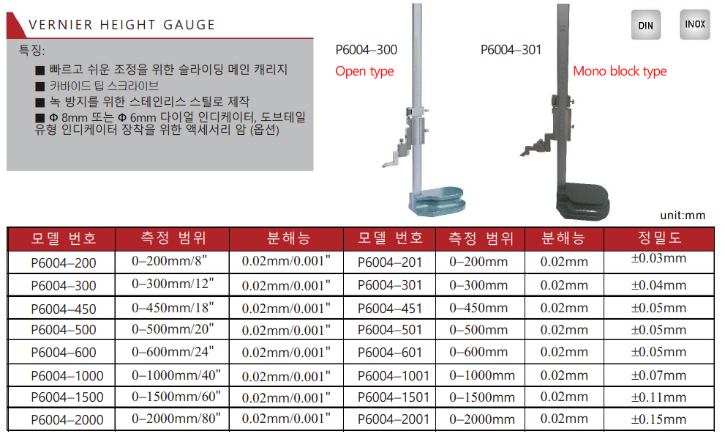 VERNIER HEIGHT GAUGE

특징:

■ 빠르고 쉬운 조정을 위한 슬라이딩 메인 캐리지
■ 카바이드 팁 스크라이브
■ 녹 방지를 위한 스테인리스 스틸로 제작
■ Φ 8mm 또는 Φ 6mm 다이얼 인디케이터, 도브테일 유형 인디케이터 장착을 위한 액세서리 암 (옵션)

P6004–300
Open type

P6004–301
Mono block type

DIN

INOX

unit:mm

| 모델 번호 | 측정 범위 | 분해능 | 모델 번호 | 측정 범위 | 분해능 | 정밀도 |
|---|---|---|---|---|---|---|
| P6004–200 | 0–200mm/8" | 0.02mm/0.001" | P6004–201 | 0–200mm | 0.02mm | ±0.03mm |
| P6004–300 | 0–300mm/12" | 0.02mm/0.001" | P6004–301 | 0–300mm | 0.02mm | ±0.04mm |
| P6004–450 | 0–450mm/18" | 0.02mm/0.001" | P6004–451 | 0–450mm | 0.02mm | ±0.05mm |
| P6004–500 | 0–500mm/20" | 0.02mm/0.001" | P6004–501 | 0–500mm | 0.02mm | ±0.05mm |
| P6004–600 | 0–600mm/24" | 0.02mm/0.001" | P6004–601 | 0–600mm | 0.02mm | ±0.05mm |
| P6004–1000 | 0–1000mm/40" | 0.02mm/0.001" | P6004–1001 | 0–1000mm | 0.02mm | ±0.07mm |
| P6004–1500 | 0–1500mm/60" | 0.02mm/0.001" | P6004–1501 | 0–1500mm | 0.02mm | ±0.11mm |
| P6004–2000 | 0–2000mm/80" | 0.02mm/0.001" | P6004–2001 | 0–2000mm | 0.02mm | ±0.15mm |